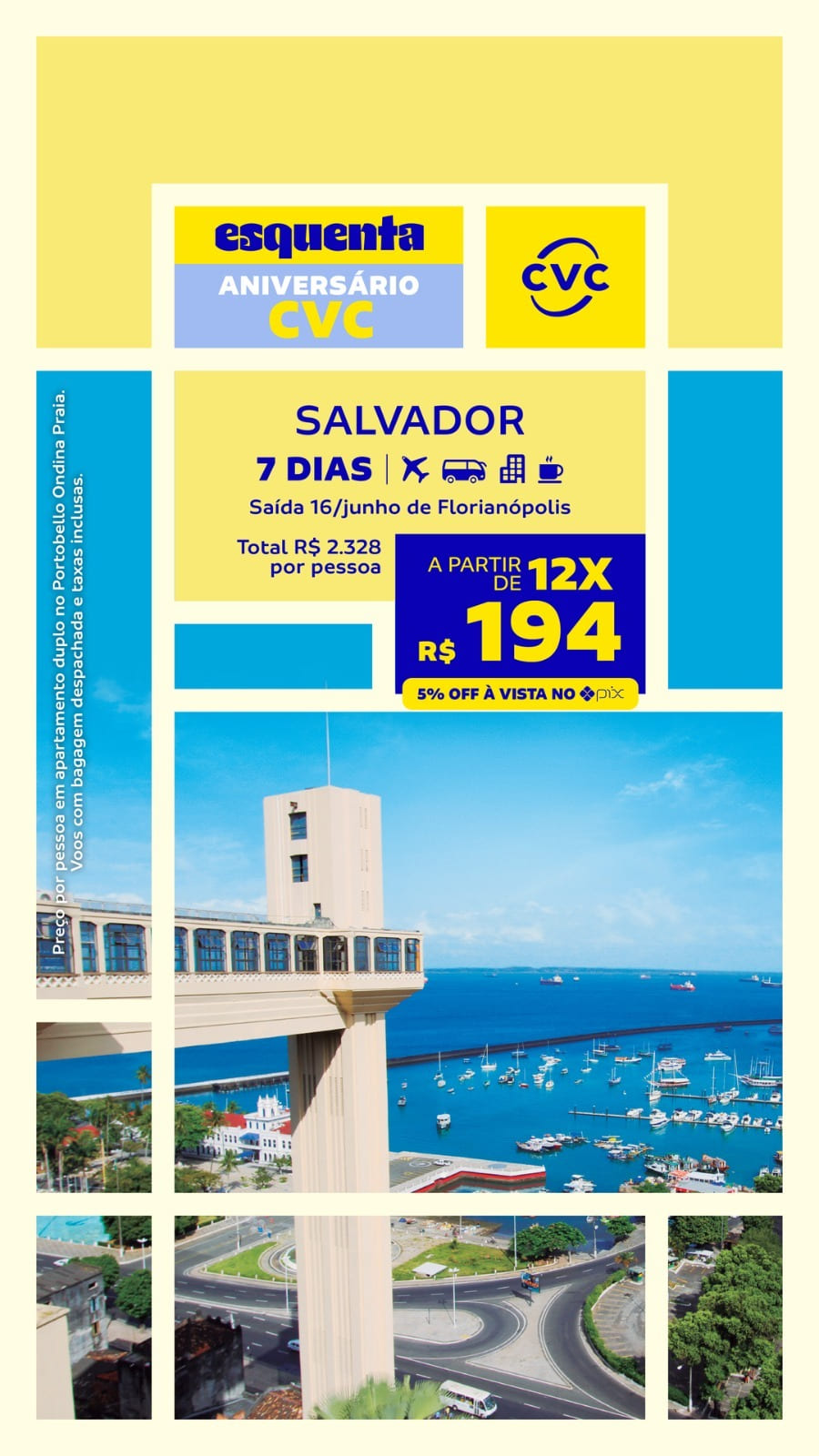 esquenta
ANIVERSÁRIO
CVC

CVC

SALVADOR
7 DIAS
Saída 16/junho de Florianópolis

Total R$ 2.328
por pessoa

A PARTIR DE 12X
R$ 194
5% OFF À VISTA NO pix

Preço por pessoa em apartamento duplo no Portobello Ondina Praia.
Voos com bagagem despachada e taxas inclusas.